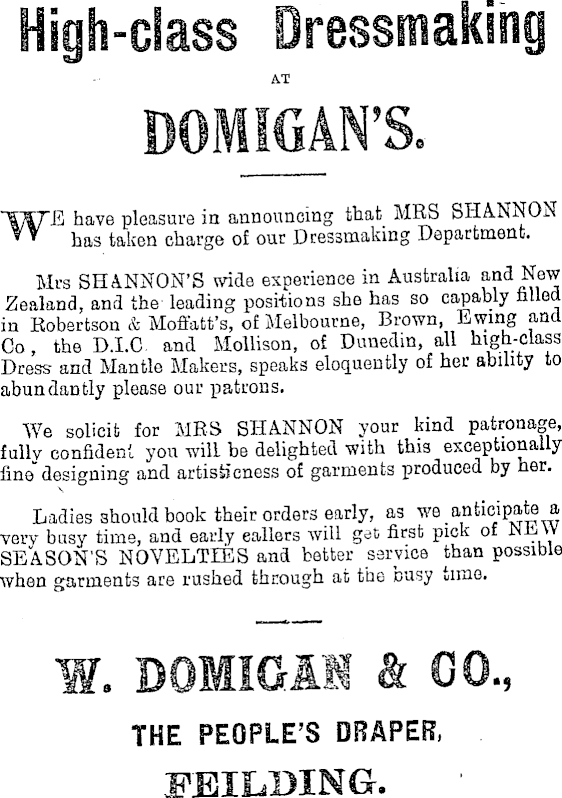 High-class Dressmaking

AT

DOMIGAN'S.

WE have pleasure in announcing that MRS SHANNON has taken charge of our Dressmaking Department.

Mrs SHANNON'S wide experience in Australia and New Zealand, and the leading positions she has so capably filled in Robertson & Moffatt's, of Melbourne, Brown, Ewing and Co, the D.I.C. and Mollison, of Dunedin, all high-class Dress and Mantle Makers, speaks eloquently of her ability to abundantly please our patrons.

We solicit for MRS SHANNON your kind patronage, fully confident you will be delighted with this exceptionally fine designing and artisticness of garments produced by her.

Ladies should book their orders early, as we anticipate a very busy time, and early callers will get first pick of NEW SEASON'S NOVELTIES and better service than possible when garments are rushed through at the busy time.

W. DOMIGAN & CO.,

THE PEOPLE'S DRAPER,

FEILDING.